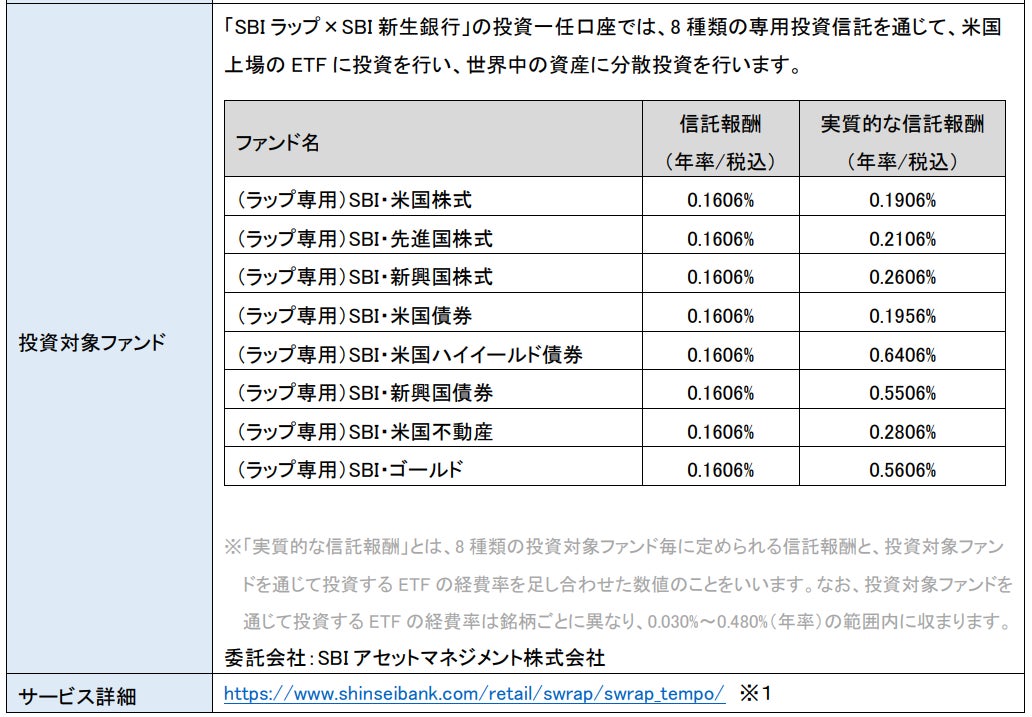 投資対象ファンド

「SBIラップ×SBI新生銀行」の投資一任口座では、8種類の専用投資信託を通じて、米国上場のETFに投資を行い、世界中の資産に分散投資を行います。

| ファンド名 | 信託報酬（年率/税込） | 実質的な信託報酬（年率/税込） |
|---|---|---|
| （ラップ専用）SBI・米国株式 | 0.1606% | 0.1906% |
| （ラップ専用）SBI・先進国株式 | 0.1606% | 0.2106% |
| （ラップ専用）SBI・新興国株式 | 0.1606% | 0.2606% |
| （ラップ専用）SBI・米国債券 | 0.1606% | 0.1956% |
| （ラップ専用）SBI・米国ハイイールド債券 | 0.1606% | 0.6406% |
| （ラップ専用）SBI・新興国債券 | 0.1606% | 0.5506% |
| （ラップ専用）SBI・米国不動産 | 0.1606% | 0.2806% |
| （ラップ専用）SBI・ゴールド | 0.1606% | 0.5606% |

※「実質的な信託報酬」とは、8種類の投資対象ファンド毎に定められる信託報酬と、投資対象ファンドを通じて投資するETFの経費率を足し合わせた数値のことをいいます。なお、投資対象ファンドを通じて投資するETFの経費率は銘柄ごとに異なり、0.030%～0.480%（年率）の範囲内に収まります。

委託会社：SBIアセットマネジメント株式会社

サービス詳細

https://www.shinseibank.com/retail/swrap/swrap_tempo/ ※1